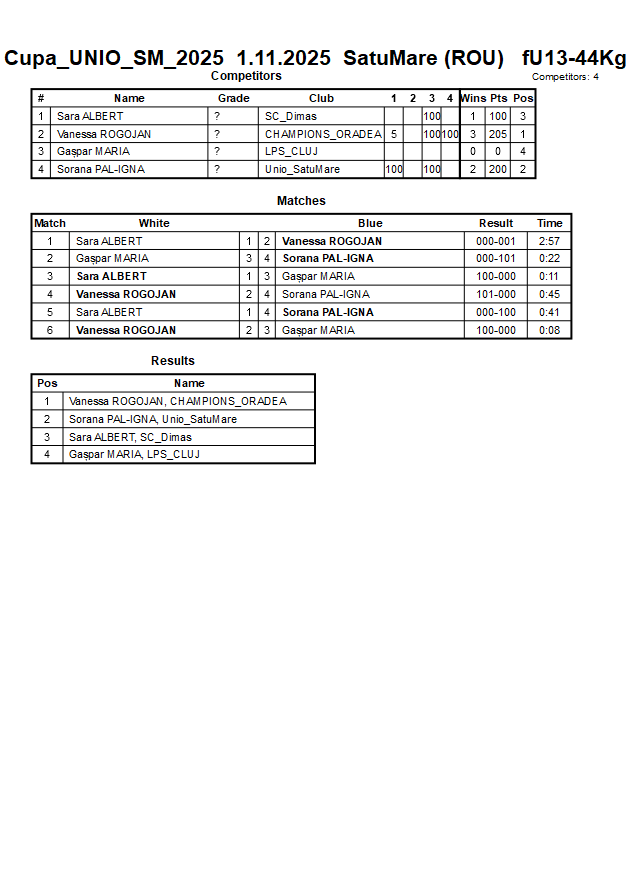 Cupa_UNIO_SM_2025 1.11.2025 SatuMare (ROU) fU13-44Kg

Competitors

Competitors: 4

| # | Name | Grade | Club | 1 | 2 | 3 | 4 | Wins | Pts | Pos |
|---|---|---|---|---|---|---|---|---|---|---|
| 1 | Sara ALBERT | ? | SC_Dimas | | | 100 | | 1 | 100 | 3 |
| 2 | Vanessa ROGOJAN | ? | CHAMPIONS_ORADEA | 5 | | 100 | 100 | 3 | 205 | 1 |
| 3 | Gașpar MARIA | ? | LPS_CLUJ | | | | | 0 | 0 | 4 |
| 4 | Sorana PAL-IGNA | ? | Unio_SatuMare | 100 | | 100 | | 2 | 200 | 2 |

Matches

| Match | White | | | Blue | Result | Time |
|---|---|---|---|---|---|---|
| 1 | Sara ALBERT | 1 | 2 | Vanessa ROGOJAN | 000-001 | 2:57 |
| 2 | Gașpar MARIA | 3 | 4 | Sorana PAL-IGNA | 000-101 | 0:22 |
| 3 | Sara ALBERT | 1 | 3 | Gașpar MARIA | 100-000 | 0:11 |
| 4 | Vanessa ROGOJAN | 2 | 4 | Sorana PAL-IGNA | 101-000 | 0:45 |
| 5 | Sara ALBERT | 1 | 4 | Sorana PAL-IGNA | 000-100 | 0:41 |
| 6 | Vanessa ROGOJAN | 2 | 3 | Gașpar MARIA | 100-000 | 0:08 |

Results

| Pos | Name |
|---|---|
| 1 | Vanessa ROGOJAN, CHAMPIONS_ORADEA |
| 2 | Sorana PAL-IGNA, Unio_SatuMare |
| 3 | Sara ALBERT, SC_Dimas |
| 4 | Gașpar MARIA, LPS_CLUJ |